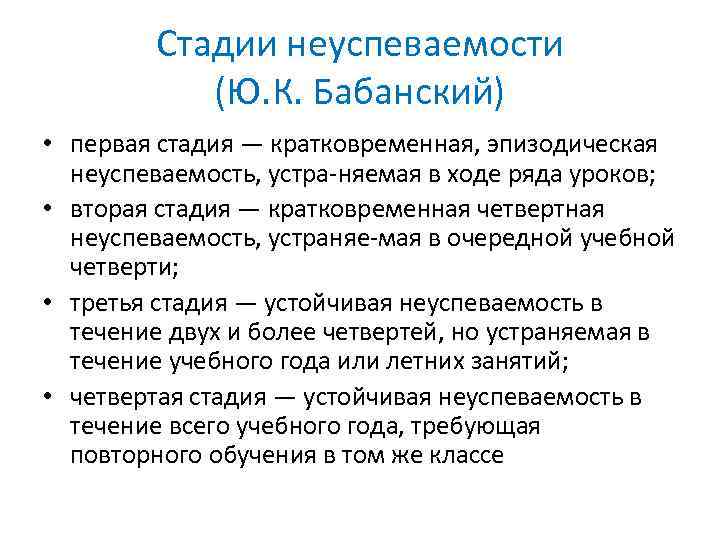 Стадии неуспеваемости (Ю.К. Бабанский)

• первая стадия — кратковременная, эпизодическая неуспеваемость, устра-няемая в ходе ряда уроков;
• вторая стадия — кратковременная четвертная неуспеваемость, устраняе-мая в очередной учебной четверти;
• третья стадия — устойчивая неуспеваемость в течение двух и более четвертей, но устраняемая в течение учебного года или летних занятий;
• четвертая стадия — устойчивая неуспеваемость в течение всего учебного года, требующая повторного обучения в том же классе